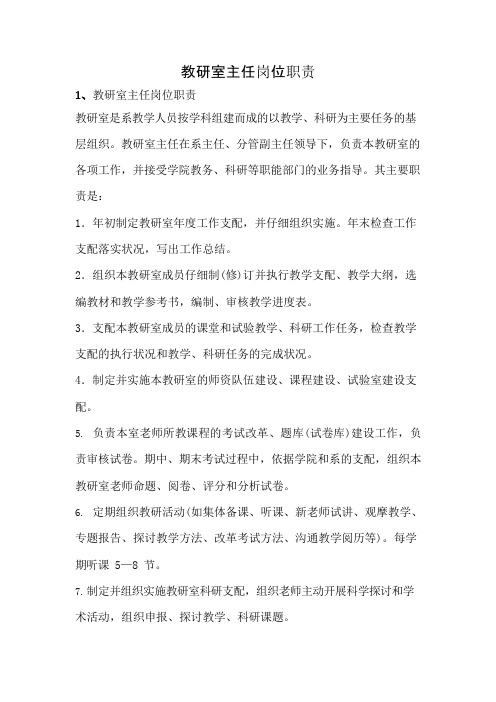 教研室主任岗位职责

1、教研室主任岗位职责

教研室是系教学人员按学科组建而成的以教学、科研为主要任务的基层组织。教研室主任在系主任、分管副主任领导下，负责本教研室的各项工作，并接受学院教务、科研等职能部门的业务指导。其主要职责是：

1．年初制定教研室年度工作支配，并仔细组织实施。年末检查工作支配落实状况，写出工作总结。

2．组织本教研室成员仔细制(修)订并执行教学支配、教学大纲，选编教材和教学参考书，编制、审核教学进度表。

3．支配本教研室成员的课堂和试验教学、科研工作任务，检查教学支配的执行状况和教学、科研任务的完成状况。

4．制定并实施本教研室的师资队伍建设、课程建设、试验室建设支配。

5. 负责本室老师所教课程的考试改革、题库(试卷库)建设工作，负责审核试卷。期中、期末考试过程中，依据学院和系的支配，组织本教研室老师命题、阅卷、评分和分析试卷。

6. 定期组织教研活动(如集体备课、听课、新老师试讲、观摩教学、专题报告、探讨教学方法、改革考试方法、沟通教学阅历等)。每学期听课 5—8 节。

7.制定并组织实施教研室科研支配，组织老师主动开展科学探讨和学术活动，组织申报、探讨教学、科研课题。